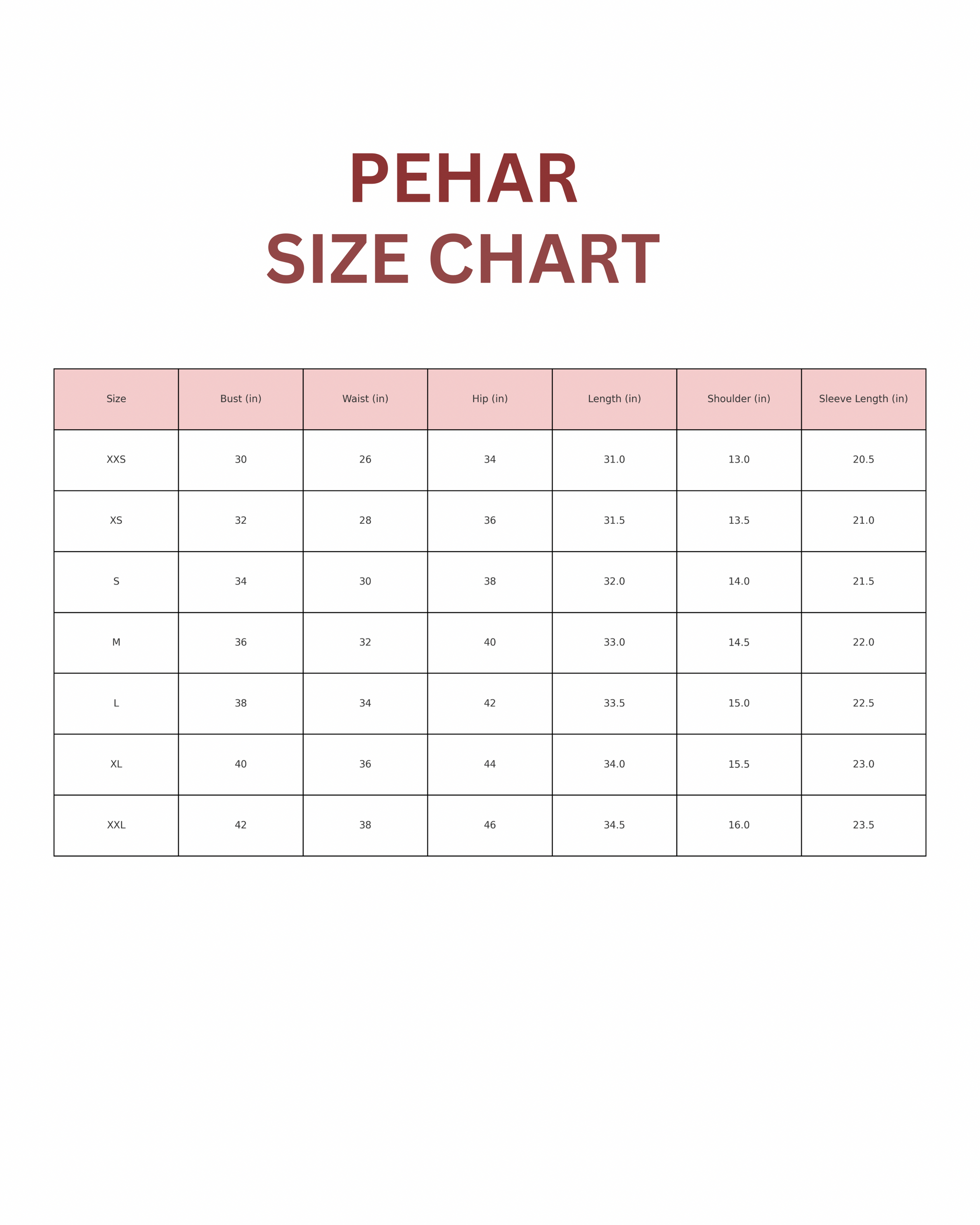 PEHAR
SIZE CHART

| Size | Bust (in) | Waist (in) | Hip (in) | Length (in) | Shoulder (in) | Sleeve Length (in) |
|---|---|---|---|---|---|---|
| XXS | 30 | 26 | 34 | 31.0 | 13.0 | 20.5 |
| XS | 32 | 28 | 36 | 31.5 | 13.5 | 21.0 |
| S | 34 | 30 | 38 | 32.0 | 14.0 | 21.5 |
| M | 36 | 32 | 40 | 33.0 | 14.5 | 22.0 |
| L | 38 | 34 | 42 | 33.5 | 15.0 | 22.5 |
| XL | 40 | 36 | 44 | 34.0 | 15.5 | 23.0 |
| XXL | 42 | 38 | 46 | 34.5 | 16.0 | 23.5 |